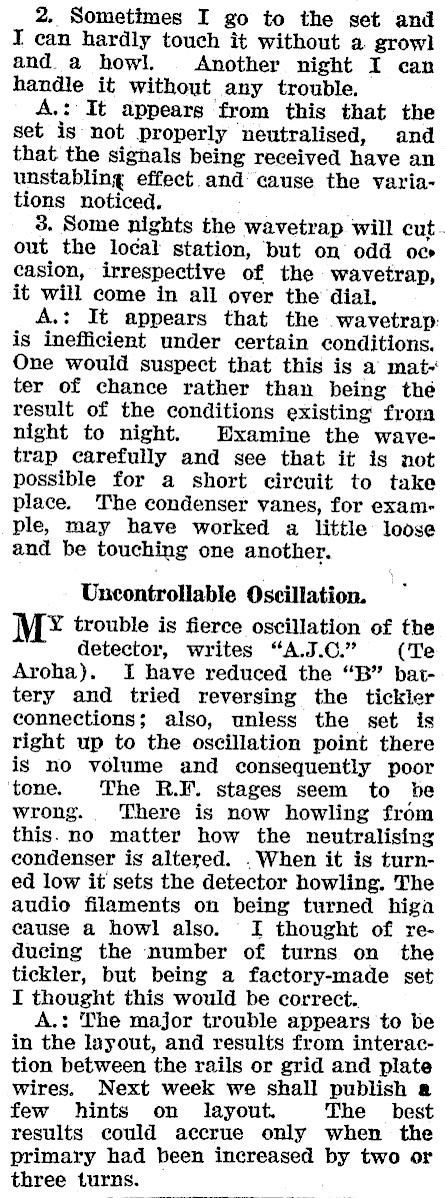 2. Sometimes I go to the set and I can hardly touch it without a growl and a howl. Another night I can handle it without any trouble.

A.: It appears from this that the set is not properly neutralised, and that the signals being received have an unstabling effect and cause the variations noticed.

3. Some nights the wavetrap will cut out the local station, but on odd occasion, irrespective of the wavetrap, it will come in all over the dial.

A.: It appears that the wavetrap is inefficient under certain conditions. One would suspect that this is a matter of chance rather than being the result of the conditions existing from night to night. Examine the wavetrap carefully and see that it is not possible for a short circuit to take place. The condenser vanes, for example, may have worked a little loose and be touching one another.

Uncontrollable Oscillation.

MY trouble is fierce oscillation of the detector, writes "A.J.C." (Te Aroha). I have reduced the "B" battery and tried reversing the tickler connections; also, unless the set is right up to the oscillation point there is no volume and consequently poor tone. The R.F. stages seem to be wrong. There is now howling from this no matter how the neutralising condenser is altered. When it is turned low it sets the detector howling. The audio filaments on being turned high cause a howl also. I thought of reducing the number of turns on the tickler, but being a factory-made set I thought this would be correct.

A.: The major trouble appears to be in the layout, and results from interaction between the rails or grid and plate wires. Next week we shall publish a few hints on layout. The best results could accrue only when the primary had been increased by two or three turns.